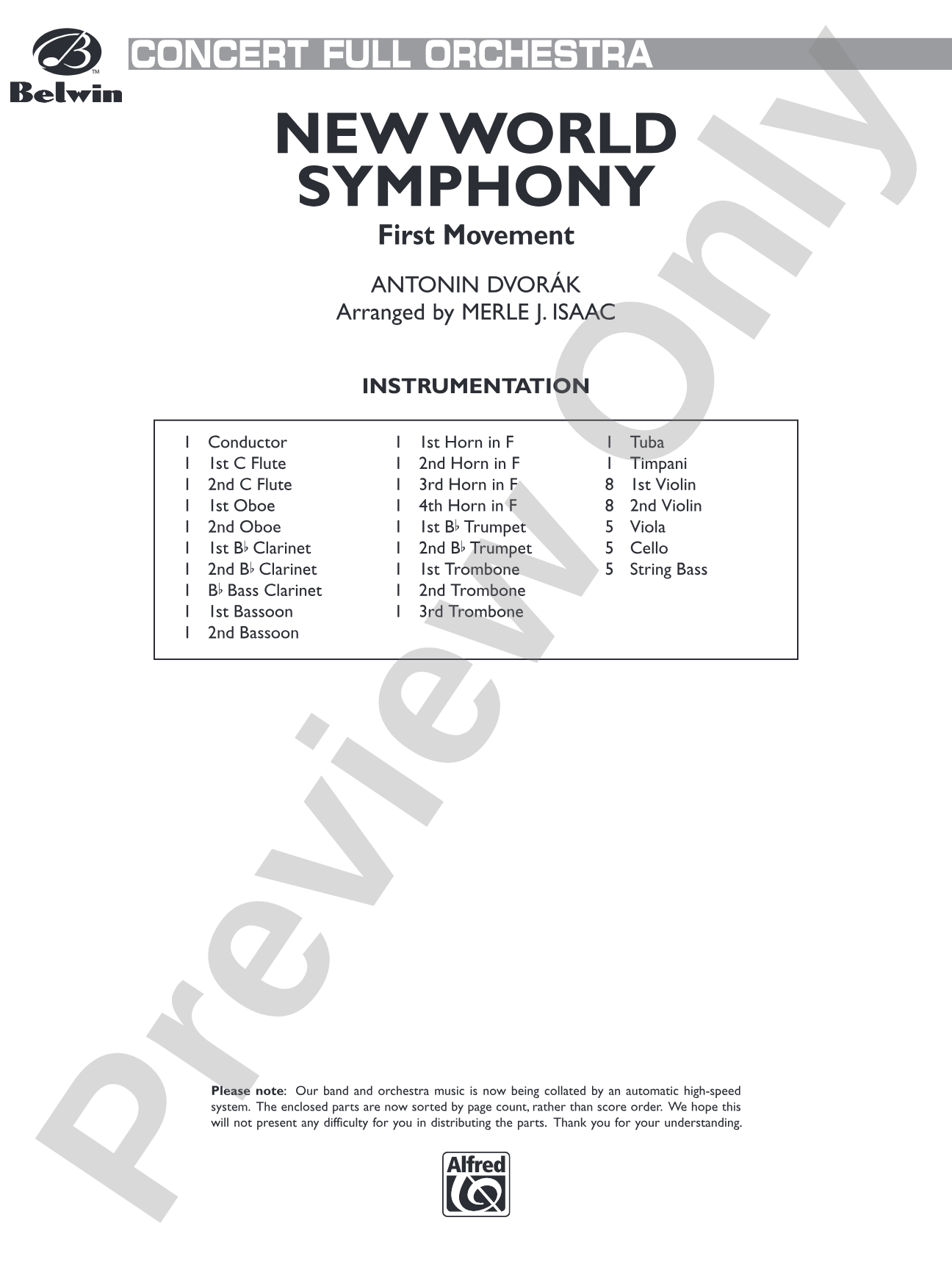 Belwin

CONCERT FULL ORCHESTRA

NEW WORLD SYMPHONY

First Movement

ANTONIN DVORÁK
Arranged by MERLE J. ISAAC

INSTRUMENTATION

1 Conductor
1 1st C Flute
1 2nd C Flute
1 1st Oboe
1 2nd Oboe
1 1st B♭ Clarinet
1 2nd B♭ Clarinet
1 B♭ Bass Clarinet
1 1st Bassoon
1 2nd Bassoon

1 1st Horn in F
1 2nd Horn in F
1 3rd Horn in F
1 4th Horn in F
1 1st B♭ Trumpet
1 2nd B♭ Trumpet
1 1st Trombone
1 2nd Trombone
1 3rd Trombone

1 Tuba
1 Timpani
8 1st Violin
8 2nd Violin
5 Viola
5 Cello
5 String Bass

Please note: Our band and orchestra music is now being collated by an automatic high-speed system. The enclosed parts are now sorted by page count, rather than score order. We hope this will not present any difficulty for you in distributing the parts. Thank you for your understanding.

Alfred

Preview Only